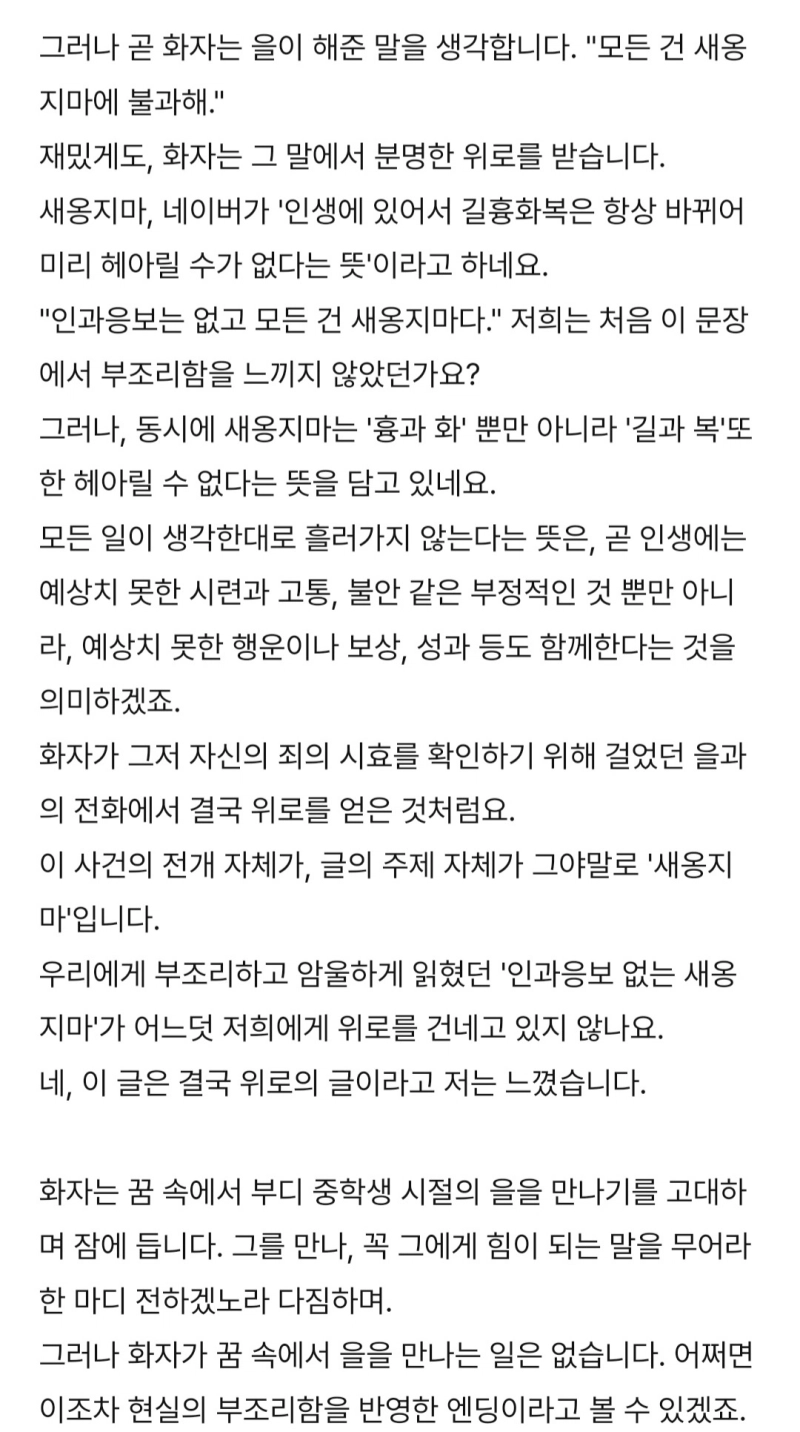 그러나 곧 화자는 을이 해준 말을 생각합니다. "모든 건 새옹지마에 불과해."
재밌게도, 화자는 그 말에서 분명한 위로를 받습니다.
새옹지마, 네이버가 '인생에 있어서 길흉화복은 항상 바뀌어 미리 헤아릴 수가 없다는 뜻'이라고 하네요.
"인과응보는 없고 모든 건 새옹지마다." 저희는 처음 이 문장에서 부조리함을 느끼지 않았던가요?
그러나, 동시에 새옹지마는 '흉과 화' 뿐만 아니라 '길과 복'또한 헤아릴 수 없다는 뜻을 담고 있네요.
모든 일이 생각한대로 흘러가지 않는다는 뜻은, 곧 인생에는 예상치 못한 시련과 고통, 불안 같은 부정적인 것 뿐만 아니라, 예상치 못한 행운이나 보상, 성과 등도 함께한다는 것을 의미하겠죠.
화자가 그저 자신의 죄의 시효를 확인하기 위해 걸었던 을과의 전화에서 결국 위로를 얻은 것처럼요.
이 사건의 전개 자체가, 글의 주제 자체가 그야말로 '새옹지마'입니다.
우리에게 부조리하고 암울하게 읽혔던 '인과응보 없는 새옹지마'가 어느덧 저희에게 위로를 건네고 있지 않나요.
네, 이 글은 결국 위로의 글이라고 저는 느꼈습니다.

화자는 꿈 속에서 부디 중학생 시절의 을을 만나기를 고대하며 잠에 듭니다. 그를 만나, 꼭 그에게 힘이 되는 말을 무어라 한 마디 전하겠노라 다짐하며.
그러나 화자가 꿈 속에서 을을 만나는 일은 없습니다. 어쩌면 이조차 현실의 부조리함을 반영한 엔딩이라고 볼 수 있겠죠.